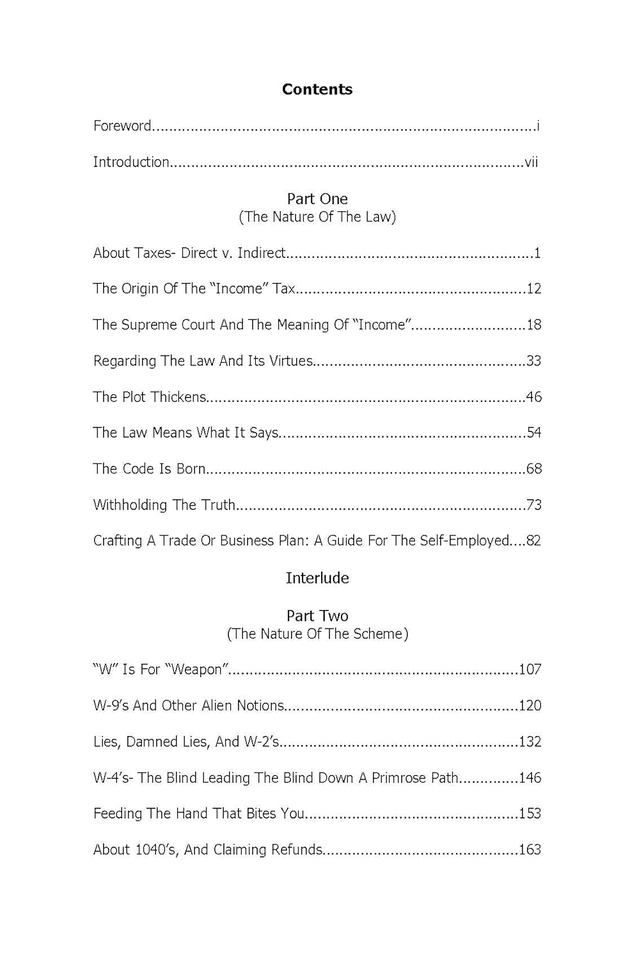 Contents

Foreword i

Introduction vii

Part One
(The Nature Of The Law)

About Taxes- Direct v. Indirect 1

The Origin Of The "Income" Tax 12

The Supreme Court And The Meaning Of "Income" 18

Regarding The Law And Its Virtues 33

The Plot Thickens 46

The Law Means What It Says 54

The Code Is Born 68

Withholding The Truth 73

Crafting A Trade Or Business Plan: A Guide For The Self-Employed 82

Interlude

Part Two
(The Nature Of The Scheme)

"W" Is For "Weapon" 107

W-9's And Other Alien Notions 120

Lies, Damned Lies, And W-2's 132

W-4's- The Blind Leading The Blind Down A Primrose Path 146

Feeding The Hand That Bites You 153

About 1040's, And Claiming Refunds 163